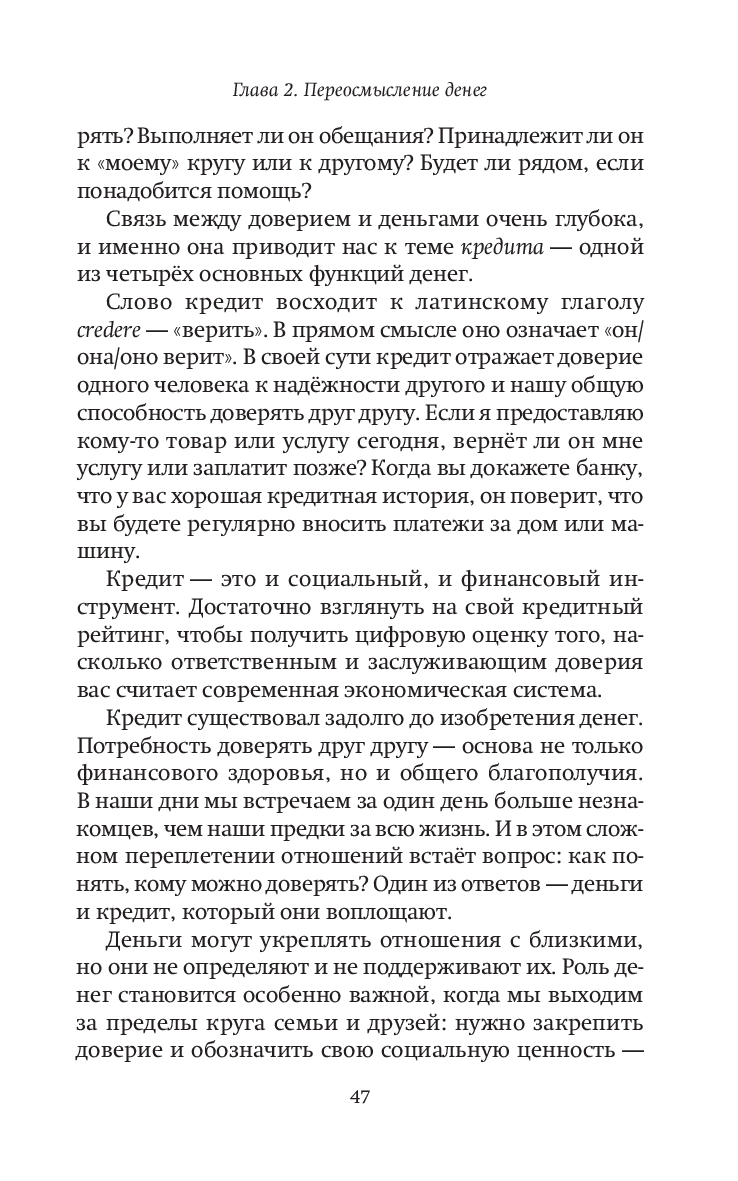 Глава 2. Переосмысление денег

рять? Выполняет ли он обещания? Принадлежит ли он к «моему» кругу или к другому? Будет ли рядом, если понадобится помощь?

Связь между доверием и деньгами очень глубока, и именно она приводит нас к теме кредита — одной из четырёх основных функций денег.

Слово кредит восходит к латинскому глаголу credere — «верить». В прямом смысле оно означает «он/она/оно верит». В своей сути кредит отражает доверие одного человека к надёжности другого и нашу общую способность доверять друг другу. Если я предоставляю кому-то товар или услугу сегодня, вернёт ли он мне услугу или заплатит позже? Когда вы докажете банку, что у вас хорошая кредитная история, он поверит, что вы будете регулярно вносить платежи за дом или машину.

Кредит — это и социальный, и финансовый инструмент. Достаточно взглянуть на свой кредитный рейтинг, чтобы получить цифровую оценку того, насколько ответственным и заслуживающим доверия вас считает современная экономическая система.

Кредит существовал задолго до изобретения денег. Потребность доверять друг другу — основа не только финансового здоровья, но и общего благополучия. В наши дни мы встречаем за один день больше незнакомцев, чем наши предки за всю жизнь. И в этом сложном переплетении отношений встаёт вопрос: как понять, кому можно доверять? Один из ответов — деньги и кредит, который они воплощают.

Деньги могут укреплять отношения с близкими, но они не определяют и не поддерживают их. Роль денег становится особенно важной, когда мы выходим за пределы круга семьи и друзей: нужно закрепить доверие и обозначить свою социальную ценность —

47